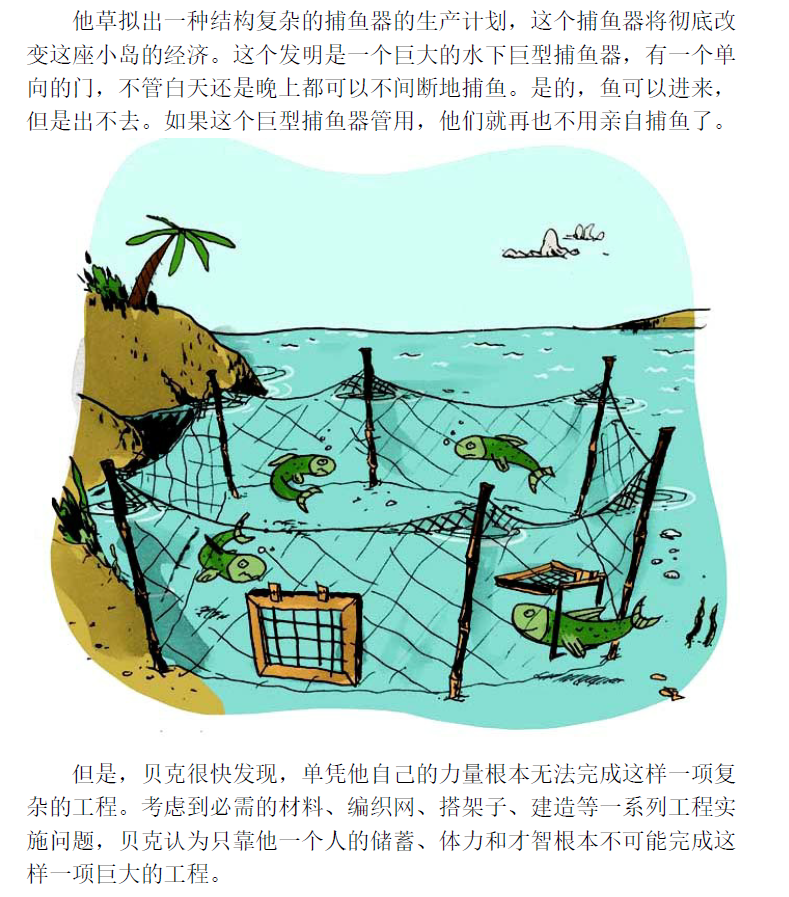 他草拟出一种结构复杂的捕鱼器的生产计划，这个捕鱼器将彻底改变这座小岛的经济。这个发明是一个巨大的水下巨型捕鱼器，有一个单向的门，不管白天还是晚上都可以不间断地捕鱼。是的，鱼可以进来，但是出不去。如果这个巨型捕鱼器管用，他们就再也不用亲自捕鱼了。

但是，贝克很快发现，单凭他自己的力量根本无法完成这样一项复杂的工程。考虑到必需的材料、编织网、搭架子、建造等一系列工程实施问题，贝克认为只靠他一个人的储蓄、体力和才智根本不可能完成这样一项巨大的工程。